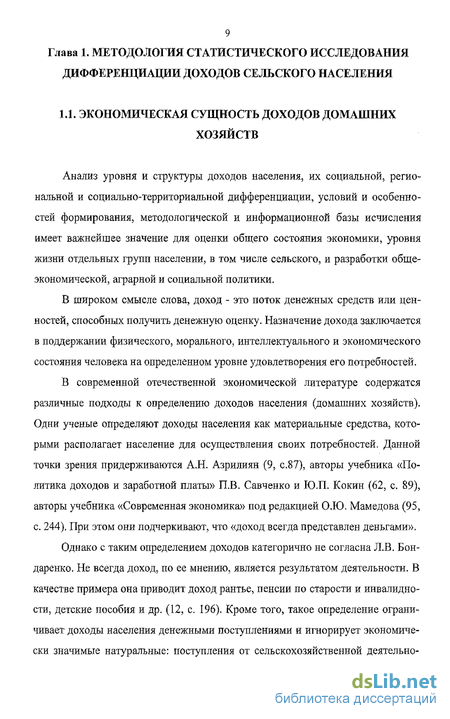 9

Глава 1. МЕТОДОЛОГИЯ СТАТИСТИЧЕСКОГО ИССЛЕДОВАНИЯ ДИФФЕРЕНЦИАЦИИ ДОХОДОВ СЕЛЬСКОГО НАСЕЛЕНИЯ

1.1. ЭКОНОМИЧЕСКАЯ СУЩНОСТЬ ДОХОДОВ ДОМАШНИХ ХОЗЯЙСТВ

Анализ уровня и структуры доходов населения, их социальной, региональной и социально-территориальной дифференциации, условий и особенностей формирования, методологической и информационной базы исчисления имеет важнейшее значение для оценки общего состояния экономики, уровня жизни отдельных групп населении, в том числе сельского, и разработки общеэкономической, аграрной и социальной политики.

В широком смысле слова, доход - это поток денежных средств или ценностей, способных получить денежную оценку. Назначение дохода заключается в поддержании физического, морального, интеллектуального и экономического состояния человека на определенном уровне удовлетворения его потребностей.

В современной отечественной экономической литературе содержатся различные подходы к определению доходов населения (домашних хозяйств). Одни ученые определяют доходы населения как материальные средства, которыми располагает население для осуществления своих потребностей. Данной точки зрения придерживаются А.Н. Азрилиян (9, с.87), авторы учебника «Политика доходов и заработной платы» П.В. Савченко и Ю.П. Кокин (62, с. 89), авторы учебника «Современная экономика» под редакцией О.Ю. Мамедова (95, с. 244). При этом они подчеркивают, что «доход всегда представлен деньгами».

Однако с таким определением доходов категорично не согласна Л.В. Бондаренко. Не всегда доход, по ее мнению, является результатом деятельности. В качестве примера она приводит доход рантье, пенсии по старости и инвалидности, детские пособия и др. (12, с. 196). Кроме того, такое определение ограничивает доходы населения денежными поступлениями и игнорирует экономически значимые натуральные: поступления от сельскохозяйственной деятельно-

dsLib.net
библиотека диссертаций